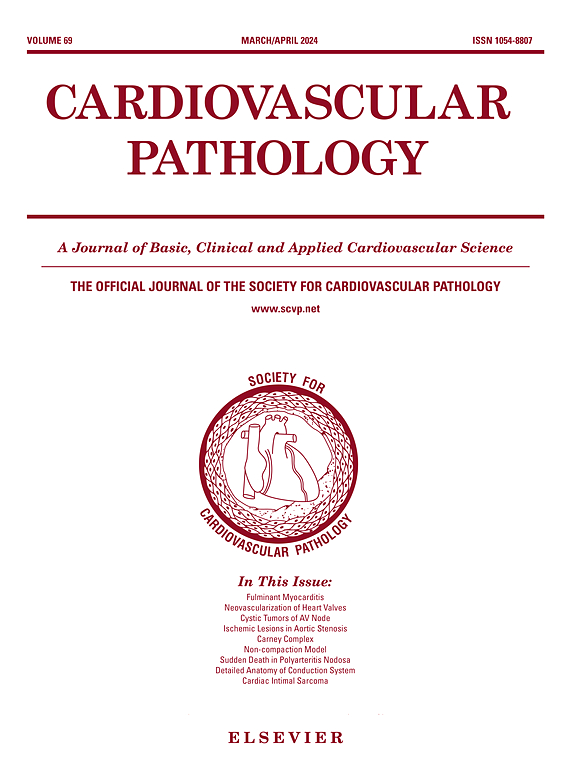 VOLUME 69 MARCH/APRIL 2024 ISSN 1054-8807

CARDIOVASCULAR PATHOLOGY

A Journal of Basic, Clinical and Applied Cardiovascular Science

THE OFFICIAL JOURNAL OF THE SOCIETY FOR CARDIOVASCULAR PATHOLOGY

www.scvp.net

SOCIETY FOR CARDIOVASCULAR PATHOLOGY

In This Issue:

Fulminant Myocarditis
Neovascularization of Heart Valves
Cystic Tumors of AV Node
Ischemic Lesions in Aortic Stenosis
Carney Complex
Non-compaction Model
Sudden Death in Polyarteritis Nodosa
Detailed Anatomy of Conduction System
Cardiac Intimal Sarcoma

ELSEVIER